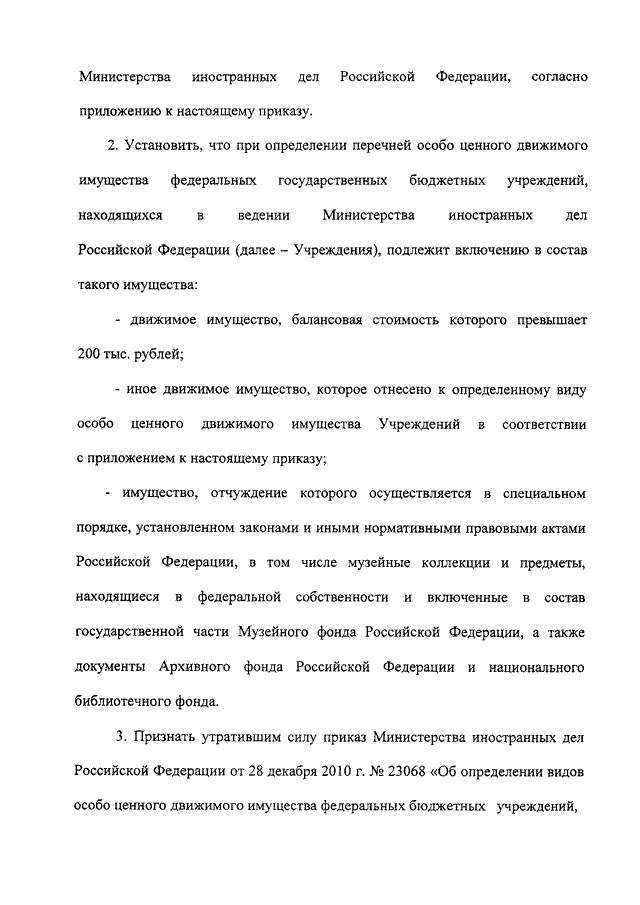 Министерства иностранных дел Российской Федерации, согласно приложению к настоящему приказу.

2. Установить, что при определении перечней особо ценного движимого имущества федеральных государственных бюджетных учреждений, находящихся в ведении Министерства иностранных дел Российской Федерации (далее – Учреждения), подлежит включению в состав такого имущества:

- движимое имущество, балансовая стоимость которого превышает 200 тыс. рублей;

- иное движимое имущество, которое отнесено к определенному виду особо ценного движимого имущества Учреждений в соответствии с приложением к настоящему приказу;

- имущество, отчуждение которого осуществляется в специальном порядке, установленном законами и иными нормативными правовыми актами Российской Федерации, в том числе музейные коллекции и предметы, находящиеся в федеральной собственности и включенные в состав государственной части Музейного фонда Российской Федерации, а также документы Архивного фонда Российской Федерации и национального библиотечного фонда.

3. Признать утратившим силу приказ Министерства иностранных дел Российской Федерации от 28 декабря 2010 г. № 23068 «Об определении видов особо ценного движимого имущества федеральных бюджетных учреждений,